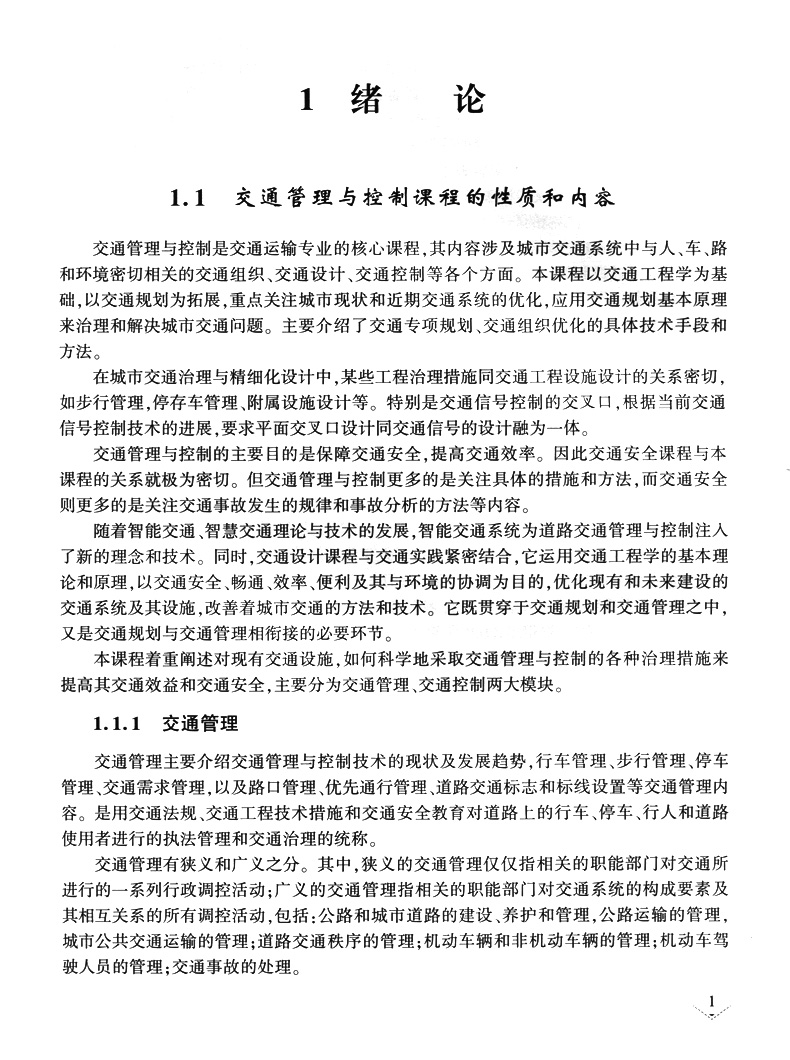 1 绪 论

1.1 交通管理与控制课程的性质和内容

交通管理与控制是交通运输专业的核心课程,其内容涉及城市交通系统中与人、车、路和环境密切相关的交通组织、交通设计、交通控制等各个方面。本课程以交通工程学为基础,以交通规划为拓展,重点关注城市现状和近期交通系统的优化,应用交通规划基本原理来治理和解决城市交通问题。主要介绍了交通专项规划、交通组织优化的具体技术手段和方法。

在城市交通治理与精细化设计中,某些工程治理措施同交通工程设施设计的关系密切,如步行管理,停存车管理、附属设施设计等。特别是交通信号控制的交叉口,根据当前交通信号控制技术的进展,要求平面交叉口设计同交通信号的设计融为一体。

交通管理与控制的主要目的是保障交通安全,提高交通效率。因此交通安全课程与本课程的关系就极为密切。但交通管理与控制更多的是关注具体的措施和方法,而交通安全则更多的是关注交通事故发生的规律和事故分析的方法等内容。

随着智能交通、智慧交通理论与技术的发展,智能交通系统为道路交通管理与控制注入了新的理念和技术。同时,交通设计课程与交通实践紧密结合,它运用交通工程学的基本理论和原理,以交通安全、畅通、效率、便利及其与环境的协调为目的,优化现有和未来建设的交通系统及其设施,改善着城市交通的方法和技术。它既贯穿于交通规划和交通管理之中,又是交通规划与交通管理相衔接的必要环节。

本课程着重阐述对现有交通设施,如何科学地采取交通管理与控制的各种治理措施来提高其交通效益和交通安全,主要分为交通管理、交通控制两大模块。

1.1.1 交通管理

交通管理主要介绍交通管理与控制技术的现状及发展趋势,行车管理、步行管理、停车管理、交通需求管理,以及路口管理、优先通行管理、道路交通标志和标线设置等交通管理内容。是用交通法规、交通工程技术措施和交通安全教育对道路上的行车、停车、行人和道路使用者进行的执法管理和交通治理的统称。

交通管理有狭义和广义之分。其中,狭义的交通管理仅仅指相关的职能部门对交通所进行的一系列行政调控活动;广义的交通管理指相关的职能部门对交通系统的构成要素及其相互关系的所有调控活动,包括:公路和城市道路的建设、养护和管理,公路运输的管理,城市公共交通运输的管理;道路交通秩序的管理;机动车辆和非机动车辆的管理;机动车驾驶人员的管理;交通事故的处理。

1